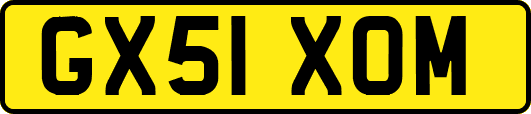 GX51 XOM